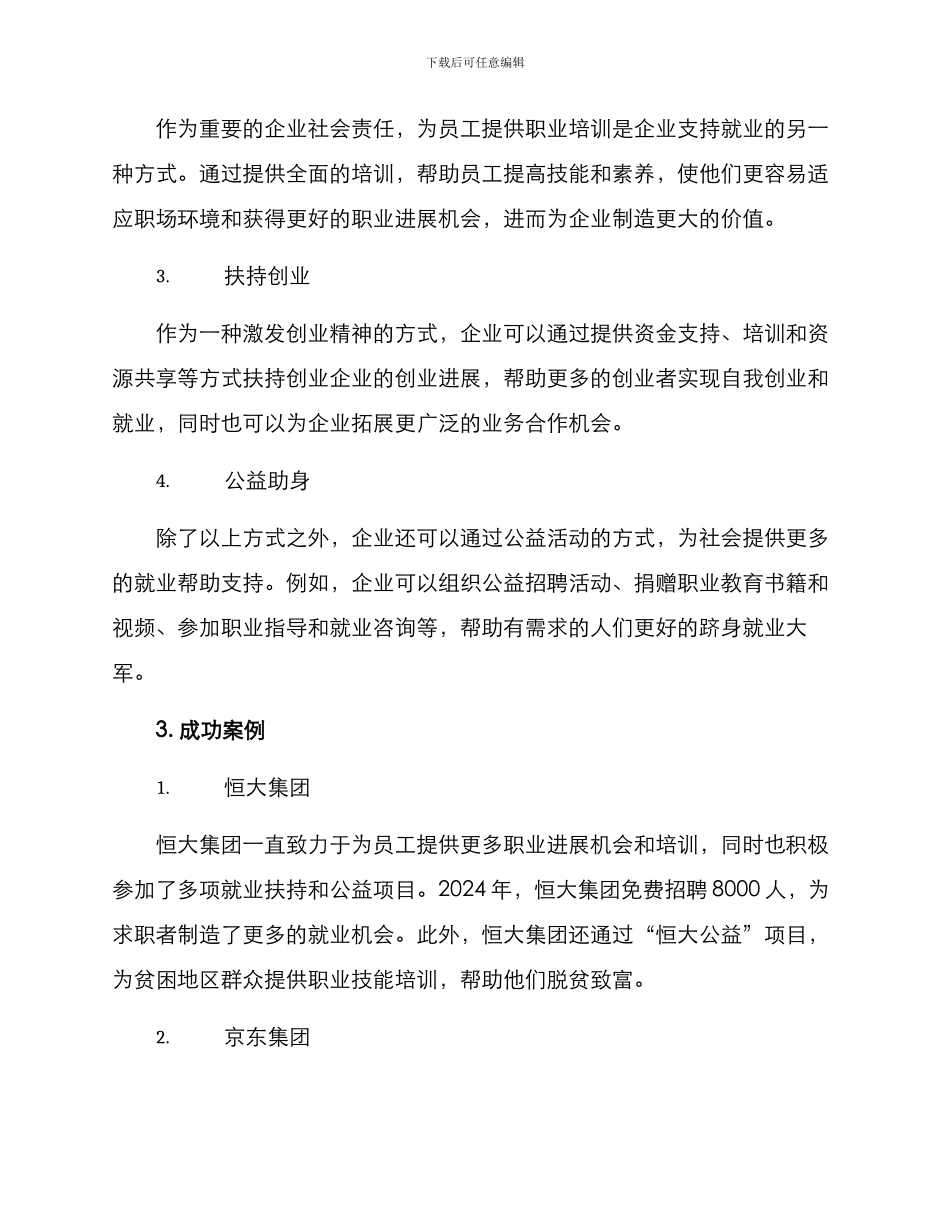 下载后可任意编辑

作为重要的企业社会责任，为员工提供职业培训是企业支持就业的另一种方式。通过提供全面的培训，帮助员工提高技能和素养，使他们更容易适应职场环境和获得更好的职业进展机会，进而为企业制造更大的价值。

3. 扶持创业

作为一种激发创业精神的方式，企业可以通过提供资金支持、培训和资源共享等方式扶持创业企业的创业进展，帮助更多的创业者实现自我创业和就业，同时也可以为企业拓展更广泛的业务合作机会。

4. 公益助身

除了以上方式之外，企业还可以通过公益活动的方式，为社会提供更多的就业帮助支持。例如，企业可以组织公益招聘活动、捐赠职业教育书籍和视频、参加职业指导和就业咨询等，帮助有需求的人们更好的跻身就业大军。

3. 成功案例

1. 恒大集团

恒大集团一直致力于为员工提供更多职业进展机会和培训，同时也积极参加了多项就业扶持和公益项目。2024 年，恒大集团免费招聘 8000 人，为求职者制造了更多的就业机会。此外，恒大集团还通过“恒大公益”项目，为贫困地区群众提供职业技能培训，帮助他们脱贫致富。

2. 京东集团